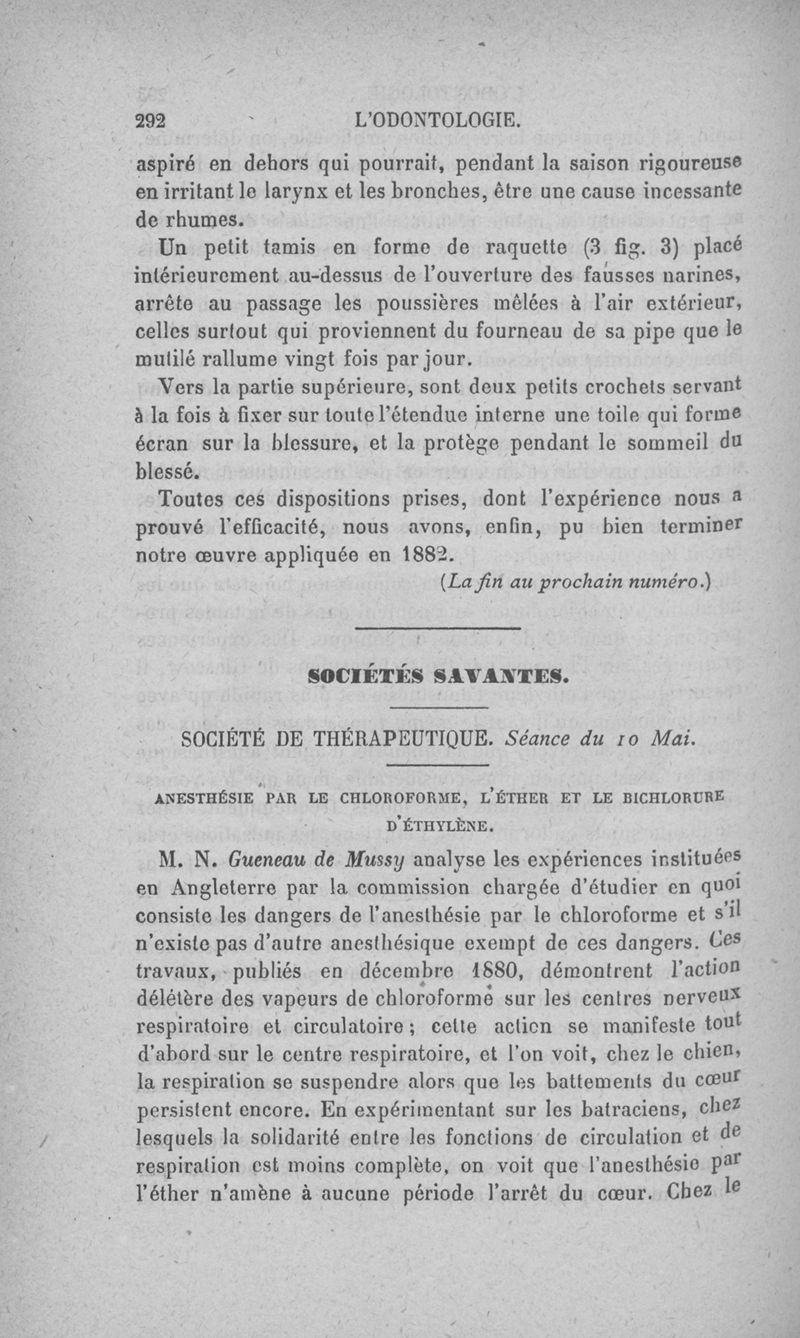 292 L'ODONTOLOGIE.

aspiré en dehors qui pourrait, pendant la saison rigoureuse en irritant le larynx et les bronches, être une cause incessante de rhumes.

Un petit tamis en forme de raquette (3 fig. 3) placé intérieurement au-dessus de l'ouverture des fausses narines, arrête au passage les poussières mêlées à l'air extérieur, celles surtout qui proviennent du fourneau de sa pipe que le mutilé rallume vingt fois par jour.

Vers la partie supérieure, sont deux petits crochets servant à la fois à fixer sur toute l'étendue interne une toile qui forme écran sur la blessure, et la protège pendant le sommeil du blessé.

Toutes ces dispositions prises, dont l'expérience nous a prouvé l'efficacité, nous avons, enfin, pu bien terminer notre œuvre appliquée en 1882.

(La fin au prochain numéro.)

SOCIÉTÉS SAVANTES.

SOCIÉTÉ DE THÉRAPEUTIQUE. Séance du 10 Mai.

ANESTHÉSIE PAR LE CHLOROFORME, L'ÉTHER ET LE BICHLORURE D'ÉTHYLÈNE.

M. N. Gueneau de Mussy analyse les expériences instituées en Angleterre par la commission chargée d'étudier en quoi consiste les dangers de l'anesthésie par le chloroforme et s'il n'existe pas d'autre anesthésique exempt de ces dangers. Ces travaux, publiés en décembre 1880, démontrent l'action délétère des vapeurs de chloroforme sur les centres nerveux respiratoire et circulatoire ; cette action se manifeste tout d'abord sur le centre respiratoire, et l'on voit, chez le chien, la respiration se suspendre alors que les battements du cœur persistent encore. En expérimentant sur les batraciens, chez lesquels la solidarité entre les fonctions de circulation et de respiration est moins complète, on voit que l'anesthésie par l'éther n'amène à aucune période l'arrêt du cœur. Chez le